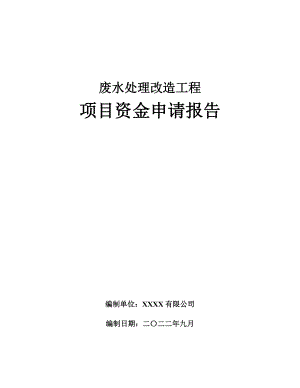 废水处理改造工程

项目资金申请报告

编制单位：XXXX 有限公司

编制日期：二〇二二年九月